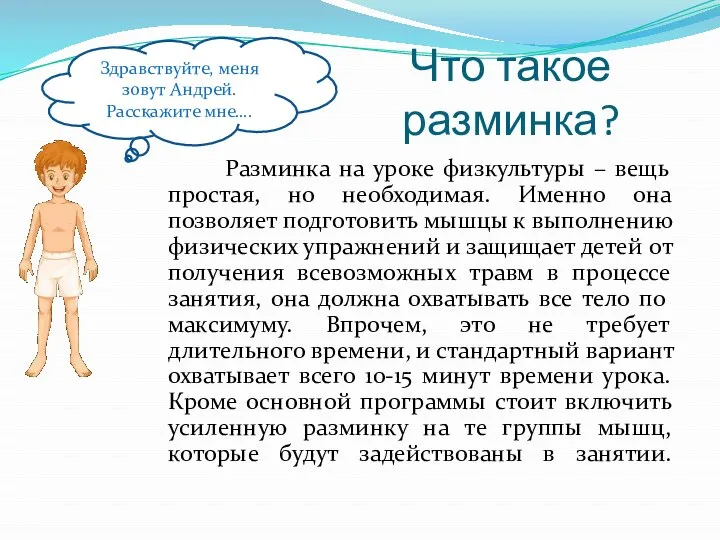 Здравствуйте, меня зовут Андрей. Расскажите мне….

Что такое разминка?

Разминка на уроке физкультуры – вещь простая, но необходимая. Именно она позволяет подготовить мышцы к выполнению физических упражнений и защищает детей от получения всевозможных травм в процессе занятия, она должна охватывать все тело по максимуму. Впрочем, это не требует длительного времени, и стандартный вариант охватывает всего 10-15 минут времени урока. Кроме основной программы стоит включить усиленную разминку на те группы мышц, которые будут задействованы в занятии.